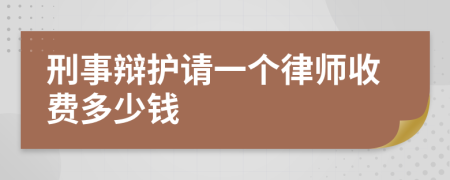 刑事辩护请一个律师收费多少钱